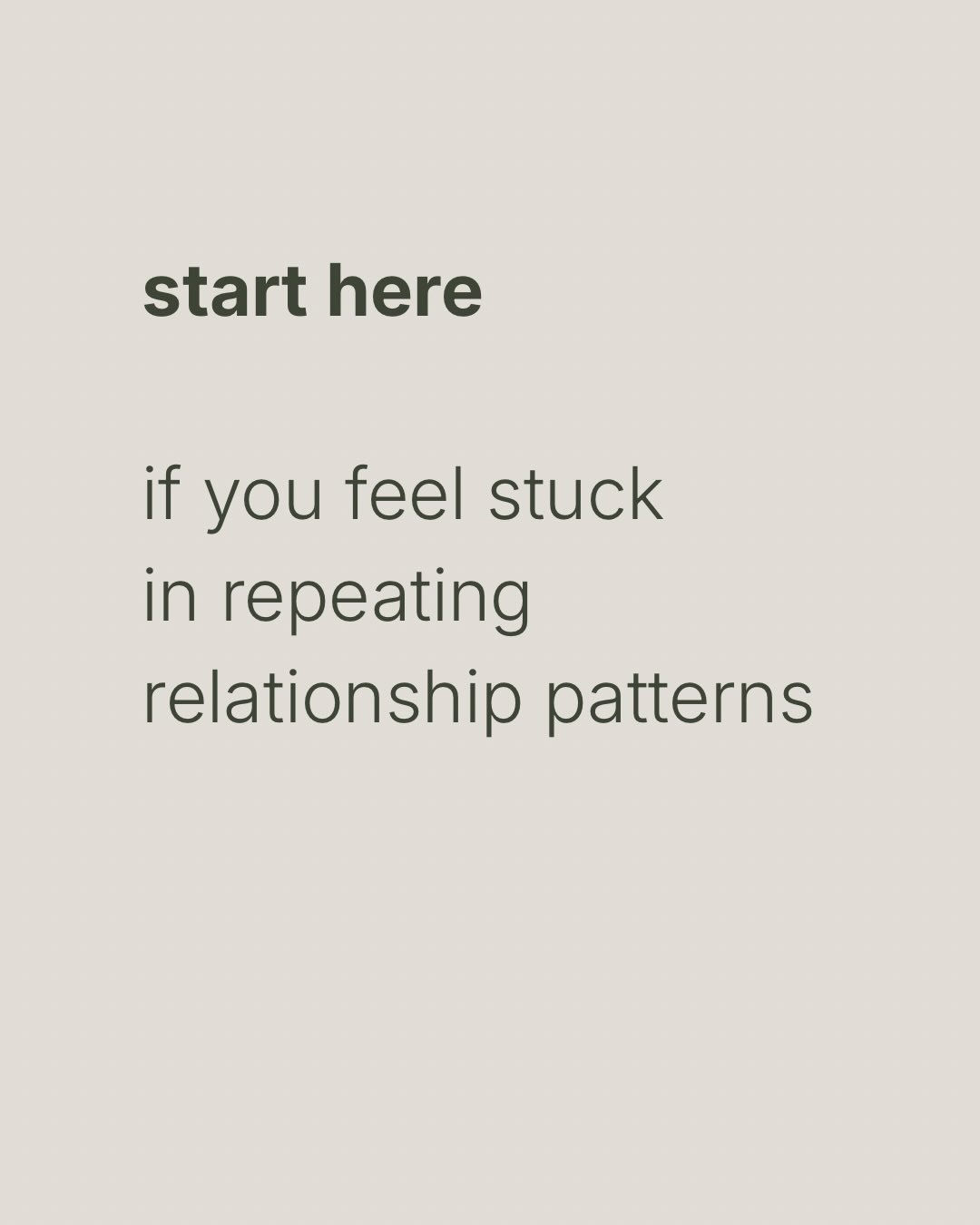 start here

if you feel stuck
in repeating
relationship patterns